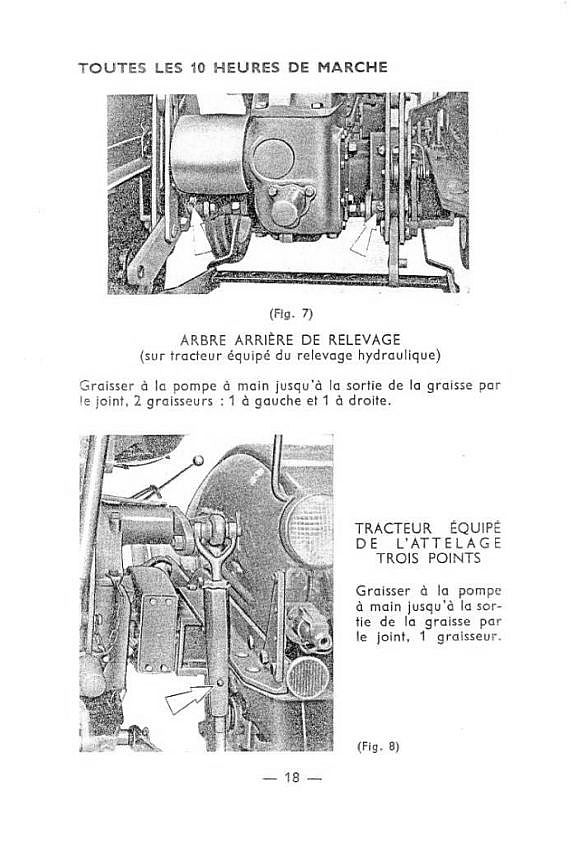 TOUTES LES 10 HEURES DE MARCHE

(Fig. 7)

ARBRE ARRIÈRE DE RELEVAGE
(sur tracteur équipé du relevage hydraulique)

Graisser à la pompe à main jusqu'à la sortie de la graisse par le joint, 2 graisseurs : 1 à gauche et 1 à droite.

TRACTEUR ÉQUIPÉ DE L'ATTELAGE TROIS POINTS

Graisser à la pompe à main jusqu'à la sortie de la graisse par le joint, 1 graisseur.

(Fig. 8)

— 18 —